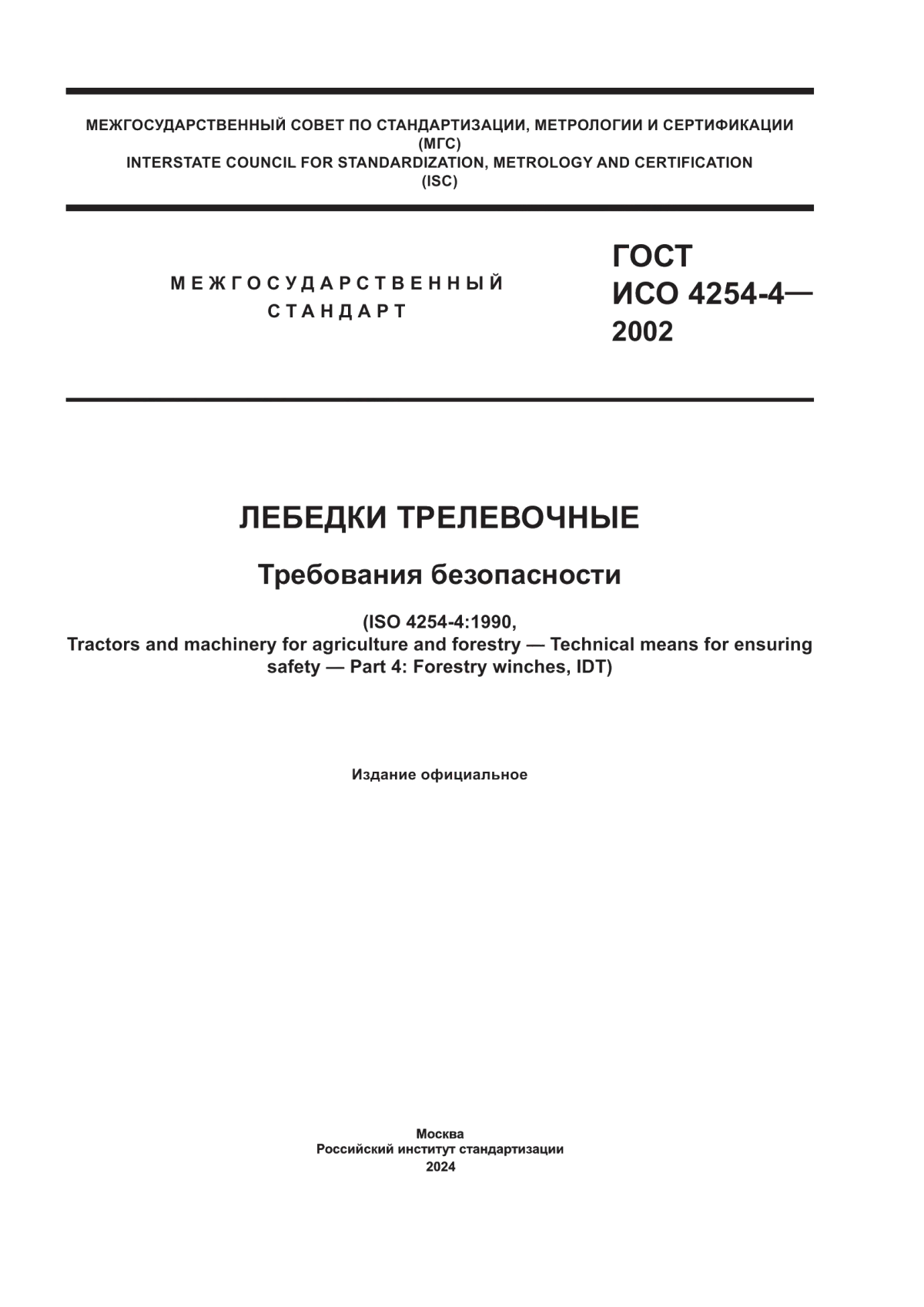 МЕЖГОСУДАРСТВЕННЫЙ СОВЕТ ПО СТАНДАРТИЗАЦИИ, МЕТРОЛОГИИ И СЕРТИФИКАЦИИ
(МГС)
INTERSTATE COUNCIL FOR STANDARDIZATION, METROLOGY AND CERTIFICATION
(ISC)

МЕЖГОСУДАРСТВЕННЫЙ
СТАНДАРТ

ГОСТ
ИСО 4254-4—
2002

ЛЕБЕДКИ ТРЕЛЕВОЧНЫЕ

Требования безопасности

(ISO 4254-4:1990,
Tractors and machinery for agriculture and forestry — Technical means for ensuring safety — Part 4: Forestry winches, IDT)

Издание официальное

Москва
Российский институт стандартизации
2024